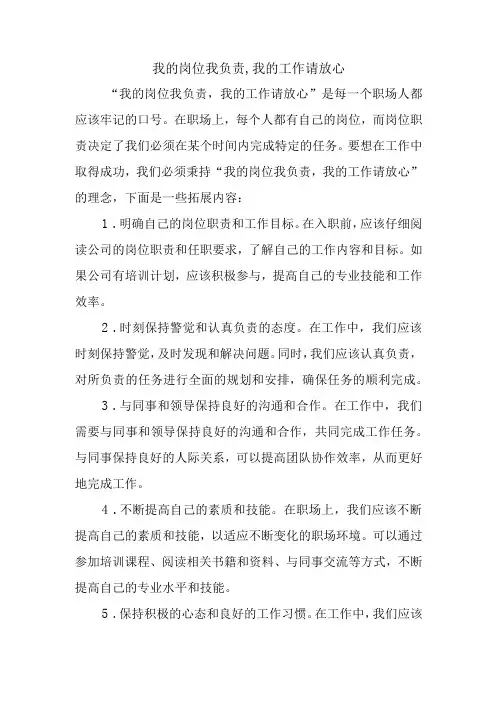 我的岗位我负责,我的工作请放心

“我的岗位我负责，我的工作请放心”是每一个职场人都应该牢记的口号。在职场上，每个人都有自己的岗位，而岗位职责决定了我们必须在某个时间内完成特定的任务。要想在工作中取得成功，我们必须秉持“我的岗位我负责，我的工作请放心”的理念，下面是一些拓展内容：

1．明确自己的岗位职责和工作目标。在入职前，应该仔细阅读公司的岗位职责和任职要求，了解自己的工作内容和目标。如果公司有培训计划，应该积极参与，提高自己的专业技能和工作效率。

2．时刻保持警觉和认真负责的态度。在工作中，我们应该时刻保持警觉，及时发现和解决问题。同时，我们应该认真负责，对所负责的任务进行全面的规划和安排，确保任务的顺利完成。

3．与同事和领导保持良好的沟通和合作。在工作中，我们需要与同事和领导保持良好的沟通和合作，共同完成工作任务。与同事保持良好的人际关系，可以提高团队协作效率，从而更好地完成工作。

4．不断提高自己的素质和技能。在职场上，我们应该不断提高自己的素质和技能，以适应不断变化的职场环境。可以通过参加培训课程、阅读相关书籍和资料、与同事交流等方式，不断提高自己的专业水平和技能。

5．保持积极的心态和良好的工作习惯。在工作中，我们应该